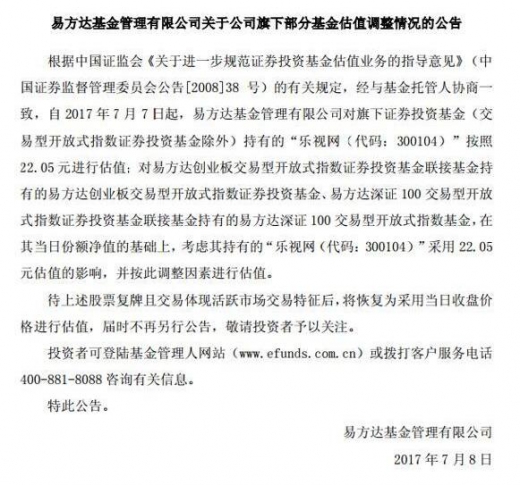 易方达基金管理有限公司关于公司旗下部分基金估值调整情况的公告

根据中国证监会《关于进一步规范证券投资基金估值业务的指导意见》（中国证券监督管理委员会公告[2008]38 号）的有关规定，经与基金托管人协商一致，自 2017 年 7 月 7 日起，易方达基金管理有限公司对旗下证券投资基金（交易型开放式指数证券投资基金除外）持有的“乐视网（代码：300104）”按照 22.05 元进行估值；对易方达创业板交易型开放式指数证券投资基金联接基金持有的易方达创业板交易型开放式指数证券投资基金、易方达深证 100 交易型开放式指数证券投资基金联接基金持有的易方达深证 100 交易型开放式指数基金，在其当日份额净值的基础上，考虑其持有的“乐视网（代码：300104）”采用 22.05 元估值的影响，并按此调整因素进行估值。

待上述股票复牌且交易体现活跃市场交易特征后，将恢复为采用当日收盘价格进行估值，届时不再另行公告，敬请投资者予以关注。

投资者可登陆基金管理人网站（www.efunds.com.cn）或拨打客户服务电话 400-881-8088 咨询有关信息。

特此公告。

易方达基金管理有限公司

2017 年 7 月 8 日